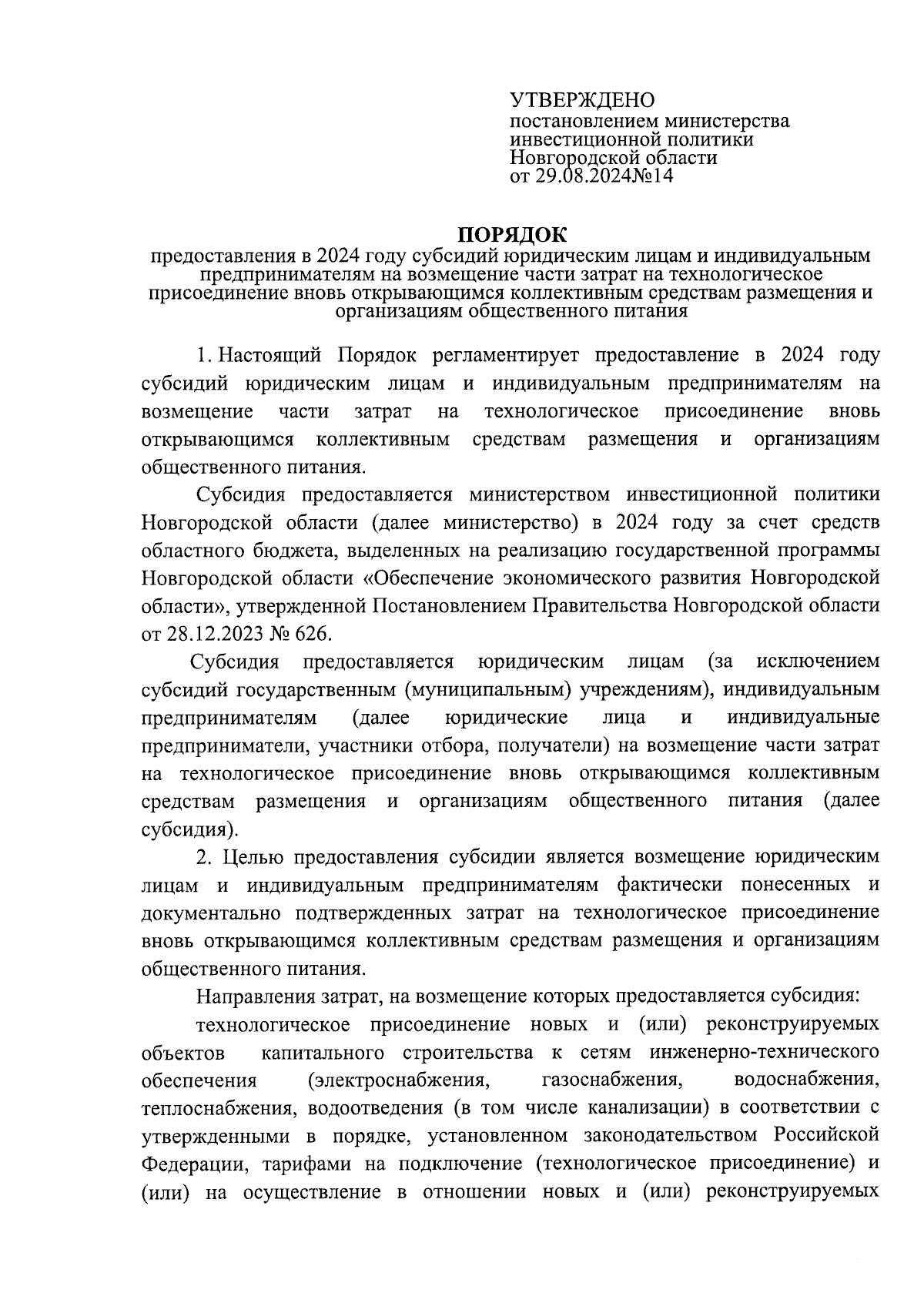 УТВЕРЖДЕНО
постановлением министерства инвестиционной политики Новгородской области от 29.08.2024№14

ПОРЯДОК
предоставления в 2024 году субсидий юридическим лицам и индивидуальным предпринимателям на возмещение части затрат на технологическое присоединение вновь открывающимся коллективным средствам размещения и организациям общественного питания

1. Настоящий Порядок регламентирует предоставление в 2024 году субсидий юридическим лицам и индивидуальным предпринимателям на возмещение части затрат на технологическое присоединение вновь открывающимся коллективным средствам размещения и организациям общественного питания.

Субсидия предоставляется министерством инвестиционной политики Новгородской области (далее министерство) в 2024 году за счет средств областного бюджета, выделенных на реализацию государственной программы Новгородской области «Обеспечение экономического развития Новгородской области», утвержденной Постановлением Правительства Новгородской области от 28.12.2023 № 626.

Субсидия предоставляется юридическим лицам (за исключением субсидий государственным (муниципальным) учреждениям), индивидуальным предпринимателям (далее юридические лица и индивидуальные предприниматели, участники отбора, получатели) на возмещение части затрат на технологическое присоединение вновь открывающимся коллективным средствам размещения и организациям общественного питания (далее субсидия).

2. Целью предоставления субсидии является возмещение юридическим лицам и индивидуальным предпринимателям фактически понесенных и документально подтвержденных затрат на технологическое присоединение вновь открывающимся коллективным средствам размещения и организациям общественного питания.

Направления затрат, на возмещение которых предоставляется субсидия:

технологическое присоединение новых и (или) реконструируемых объектов капитального строительства к сетям инженерно-технического обеспечения (электроснабжения, газоснабжения, водоснабжения, теплоснабжения, водоотведения (в том числе канализации) в соответствии с утвержденными в порядке, установленном законодательством Российской Федерации, тарифами на подключение (технологическое присоединение) и (или) на осуществление в отношении новых и (или) реконструируемых